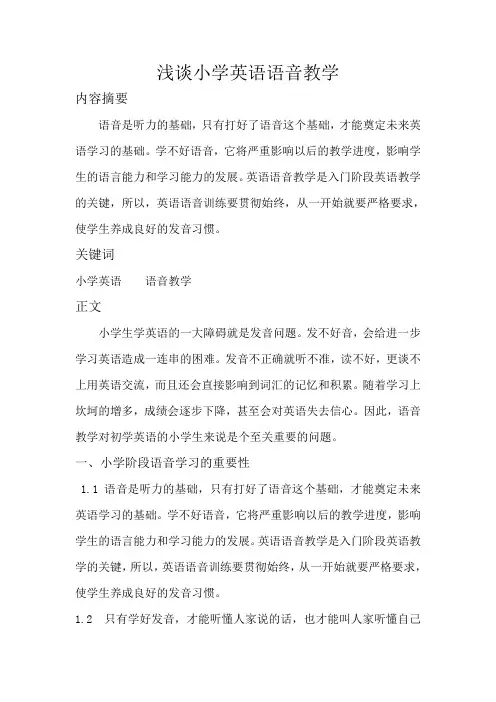 浅谈小学英语语音教学

内容摘要

语音是听力的基础，只有打好了语音这个基础，才能奠定未来英语学习的基础。学不好语音，它将严重影响以后的教学进度，影响学生的语言能力和学习能力的发展。英语语音教学是入门阶段英语教学的关键，所以，英语语音训练要贯彻始终，从一开始就要严格要求，使学生养成良好的发音习惯。

关键词

小学英语　　语音教学

正文

小学生学英语的一大障碍就是发音问题。发不好音，会给进一步学习英语造成一连串的困难。发音不正确就听不准，读不好，更谈不上用英语交流，而且还会直接影响到词汇的记忆和积累。随着学习上坎坷的增多，成绩会逐步下降，甚至会对英语失去信心。因此，语音教学对初学英语的小学生来说是个至关重要的问题。

一、小学阶段语音学习的重要性

1.1 语音是听力的基础，只有打好了语音这个基础，才能奠定未来英语学习的基础。学不好语音，它将严重影响以后的教学进度，影响学生的语言能力和学习能力的发展。英语语音教学是入门阶段英语教学的关键，所以，英语语音训练要贯彻始终，从一开始就要严格要求，使学生养成良好的发音习惯。

1.2　只有学好发音，才能听懂人家说的话，也才能叫人家听懂自己